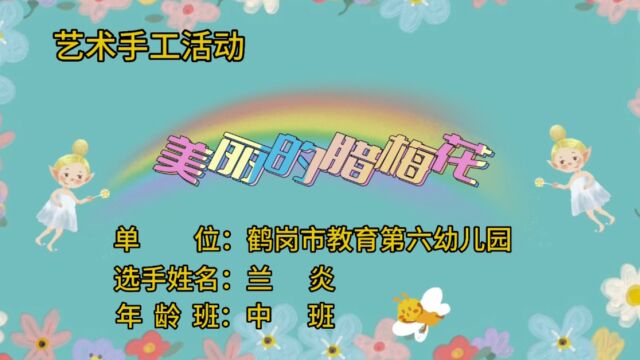 艺术手工活动

美丽的腊梅花

单　　位：鹤岗市教育第六幼儿园
选手姓名：兰　炎
年 龄 班：中　班